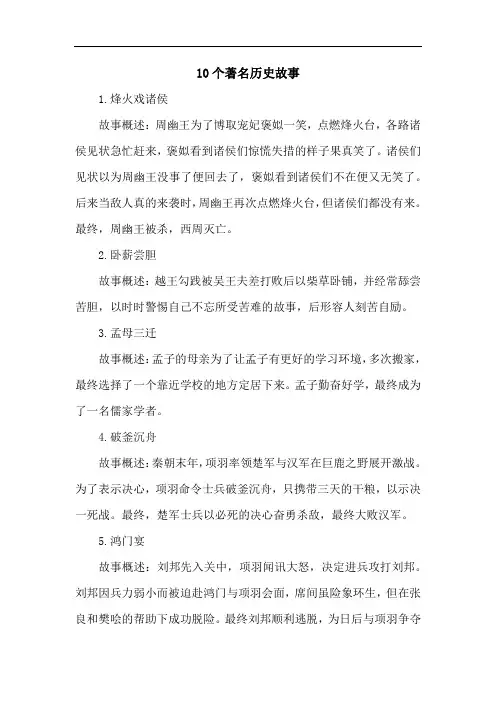 10个著名历史故事

1.烽火戏诸侯

故事概述：周幽王为了博取宠妃褒姒一笑，点燃烽火台，各路诸侯见状急忙赶来，褒姒看到诸侯们惊慌失措的样子果真笑了。诸侯们见状以为周幽王没事了便回去了，褒姒看到诸侯们不在便又无笑了。后来当敌人真的来袭时，周幽王再次点燃烽火台，但诸侯们都没有来。最终，周幽王被杀，西周灭亡。

2.卧薪尝胆

故事概述：越王勾践被吴王夫差打败后以柴草卧铺，并经常舔尝苦胆，以时时警惕自己不忘所受苦难的故事，后形容人刻苦自励。

3.孟母三迁

故事概述：孟子的母亲为了让孟子有更好的学习环境，多次搬家，最终选择了一个靠近学校的地方定居下来。孟子勤奋好学，最终成为了一名儒家学者。

4.破釜沉舟

故事概述：秦朝末年，项羽率领楚军与汉军在巨鹿之野展开激战。为了表示决心，项羽命令士兵破釜沉舟，只携带三天的干粮，以示决一死战。最终，楚军士兵以必死的决心奋勇杀敌，最终大败汉军。

5.鸿门宴

故事概述：刘邦先入关中，项羽闻讯大怒，决定进兵攻打刘邦。刘邦因兵力弱小而被迫赴鸿门与项羽会面，席间虽险象环生，但在张良和樊哙的帮助下成功脱险。最终刘邦顺利逃脱，为日后与项羽争夺